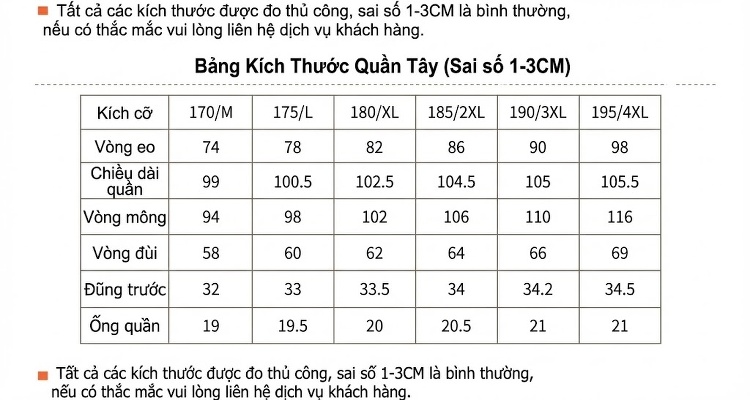 Tất cả các kích thước được đo thủ công, sai số 1-3CM là bình thường, nếu có thắc mắc vui lòng liên hệ dịch vụ khách hàng.

Bảng Kích Thước Quần Tây (Sai số 1-3CM)

| Kích cỡ | 170/M | 175/L | 180/XL | 185/2XL | 190/3XL | 195/4XL |
|---|---|---|---|---|---|---|
| Vòng eo | 74 | 78 | 82 | 86 | 90 | 98 |
| Chiều dài quần | 99 | 100.5 | 102.5 | 104.5 | 105 | 105.5 |
| Vòng mông | 94 | 98 | 102 | 106 | 110 | 116 |
| Vòng đùi | 58 | 60 | 62 | 64 | 66 | 69 |
| Đũng trước | 32 | 33 | 33.5 | 34 | 34.2 | 34.5 |
| Ống quần | 19 | 19.5 | 20 | 20.5 | 21 | 21 |

Tất cả các kích thước được đo thủ công, sai số 1-3CM là bình thường, nếu có thắc mắc vui lòng liên hệ dịch vụ khách hàng.